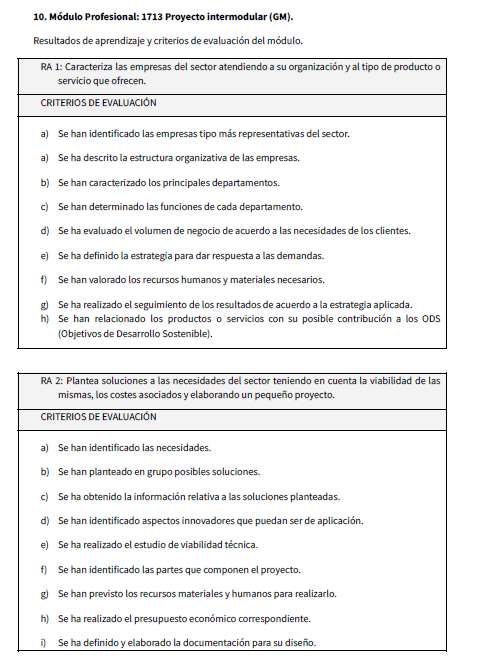 **10. Módulo Profesional: 1713 Proyecto intermodular (GM).**

Resultados de aprendizaje y criterios de evaluación del módulo.

RA 1: Caracteriza las empresas del sector atendiendo a su organización y al tipo de producto o servicio que ofrecen.

CRITERIOS DE EVALUACIÓN

a) Se han identificado las empresas tipo más representativas del sector.

a) Se ha descrito la estructura organizativa de las empresas.

b) Se han caracterizado los principales departamentos.

c) Se han determinado las funciones de cada departamento.

d) Se ha evaluado el volumen de negocio de acuerdo a las necesidades de los clientes.

e) Se ha definido la estrategia para dar respuesta a las demandas.

f) Se han valorado los recursos humanos y materiales necesarios.

g) Se ha realizado el seguimiento de los resultados de acuerdo a la estrategia aplicada.
h) Se han relacionado los productos o servicios con su posible contribución a los ODS (Objetivos de Desarrollo Sostenible).

RA 2: Plantea soluciones a las necesidades del sector teniendo en cuenta la viabilidad de las mismas, los costes asociados y elaborando un pequeño proyecto.

CRITERIOS DE EVALUACIÓN

a) Se han identificado las necesidades.

b) Se han planteado en grupo posibles soluciones.

c) Se ha obtenido la información relativa a las soluciones planteadas.

d) Se han identificado aspectos innovadores que puedan ser de aplicación.

e) Se ha realizado el estudio de viabilidad técnica.

f) Se han identificado las partes que componen el proyecto.

g) Se han previsto los recursos materiales y humanos para realizarlo.

h) Se ha realizado el presupuesto económico correspondiente.

i) Se ha definido y elaborado la documentación para su diseño.